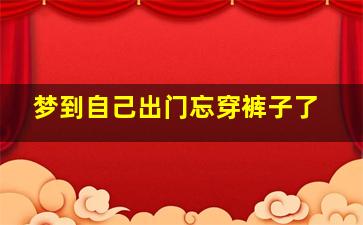 梦到自己出门忘穿裤子了